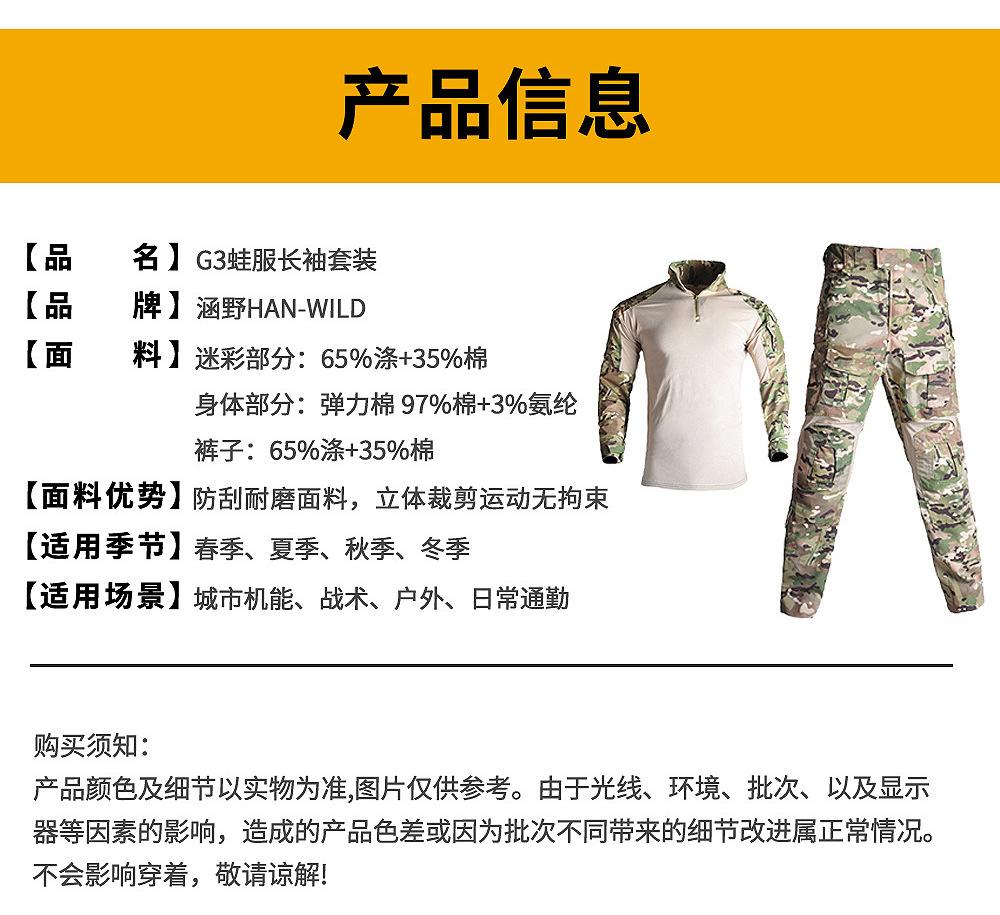 产品信息

【品　　名】G3蛙服长袖套装
【品　　牌】涵野HAN-WILD
【面　　料】迷彩部分：65%涤+35%棉
身体部分：弹力棉 97%棉+3%氨纶
裤子：65%涤+35%棉
【面料优势】防刮耐磨面料，立体裁剪运动无拘束
【适用季节】春季、夏季、秋季、冬季
【适用场景】城市机能、战术、户外、日常通勤

购买须知：
产品颜色及细节以实物为准,图片仅供参考。由于光线、环境、批次、以及显示器等因素的影响，造成的产品色差或因为批次不同带来的细节改进属正常情况。不会影响穿着，敬请谅解!